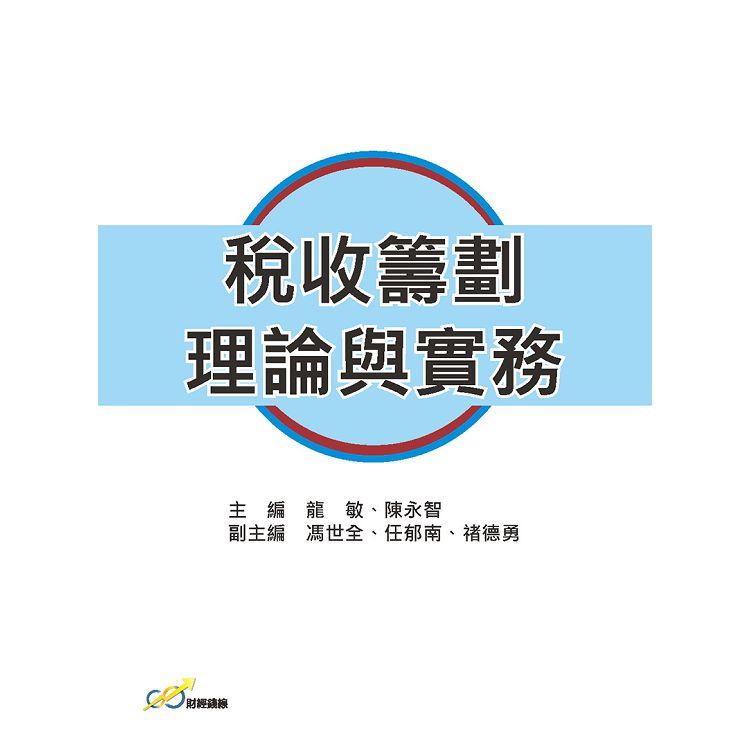 稅收籌劃
理論與實務

主　編　龍　敏、陳永智
副主編　馮世全、任郁南、褚德勇

財經錢線